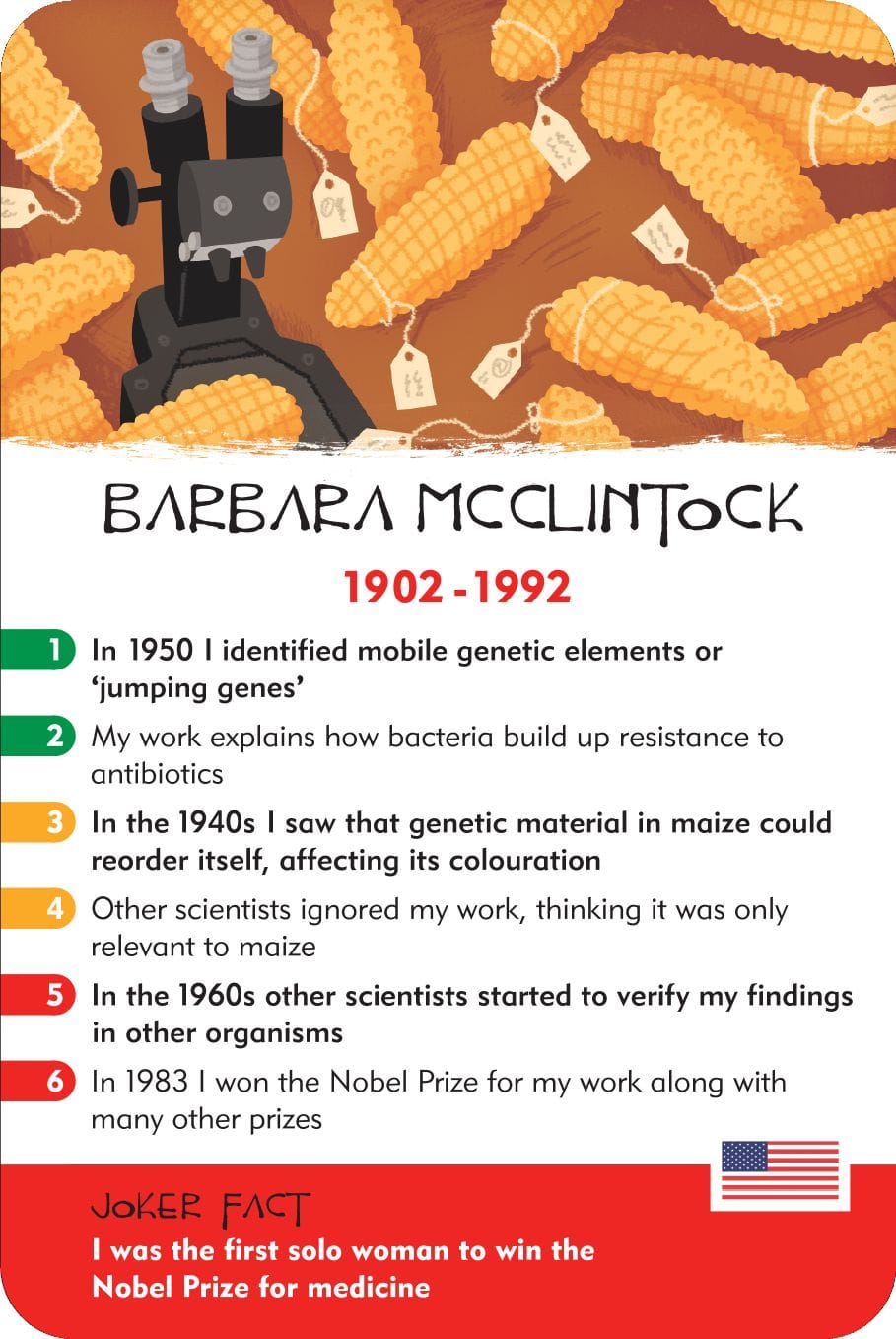 BARBARA MCCLINTOCK

1902 - 1992

1 In 1950 I identified mobile genetic elements or 'jumping genes'

2 My work explains how bacteria build up resistance to antibiotics

3 In the 1940s I saw that genetic material in maize could reorder itself, affecting its colouration

4 Other scientists ignored my work, thinking it was only relevant to maize

5 In the 1960s other scientists started to verify my findings in other organisms

6 In 1983 I won the Nobel Prize for my work along with many other prizes

JOKER FACT
I was the first solo woman to win the Nobel Prize for medicine